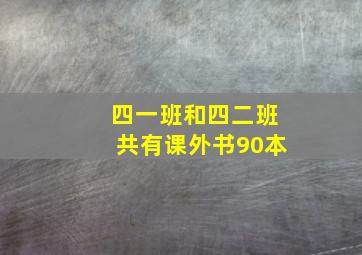 四一班和四二班
共有课外书90本